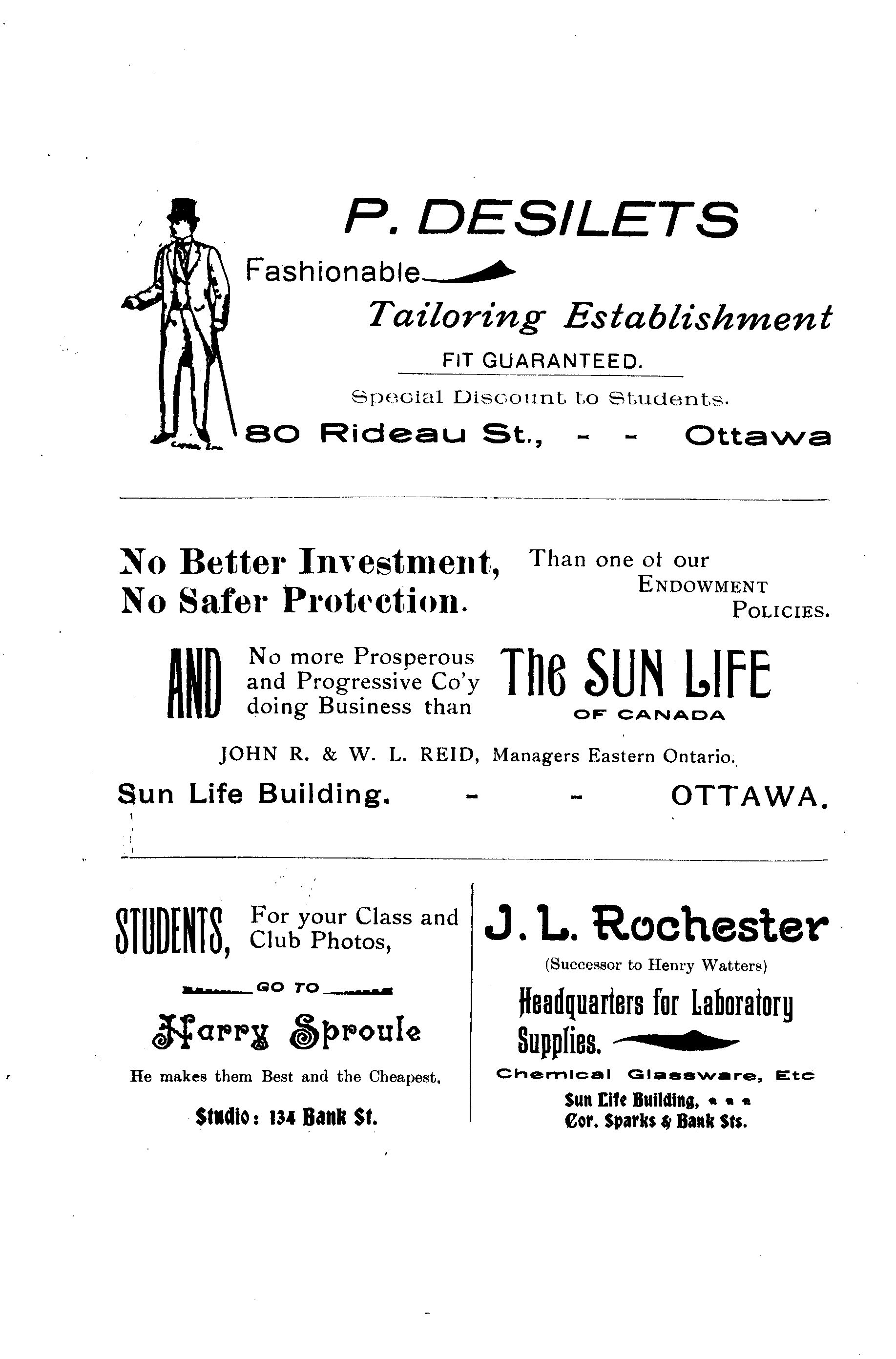 P. DESILETS

Fashionable

Tailoring Establishment

FIT GUARANTEED.

Special Discount to Students.

80 Rideau St., - - Ottawa

No Better Investment, No Safer Protection.

Than one of our ENDOWMENT POLICIES.

AND No more Prosperous and Progressive Co'y doing Business than The SUN LIFE OF CANADA

JOHN R. & W. L. REID, Managers Eastern Ontario.

Sun Life Building. - - OTTAWA.

STUDENTS, For your Class and Club Photos,

GO TO

Harry Sproule

He makes them Best and the Cheapest,

Studio: 134 Bank St.

J. L. Rochester

(Successor to Henry Watters)

Headquarters for Laboratory Supplies.

Chemical Glassware, Etc

Sun Life Building,
Cor. Sparks & Bank Sts.